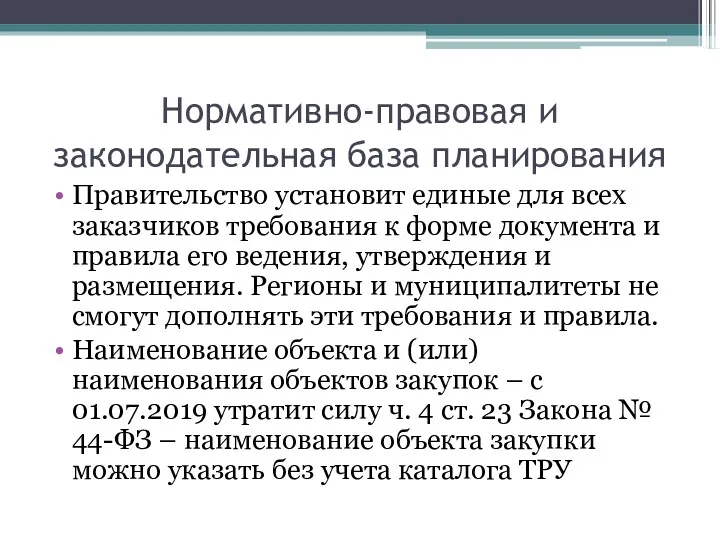 Нормативно-правовая и законодательная база планирования

• Правительство установит единые для всех заказчиков требования к форме документа и правила его ведения, утверждения и размещения. Регионы и муниципалитеты не смогут дополнять эти требования и правила.
• Наименование объекта и (или) наименования объектов закупок – с 01.07.2019 утратит силу ч. 4 ст. 23 Закона № 44-ФЗ – наименование объекта закупки можно указать без учета каталога ТРУ